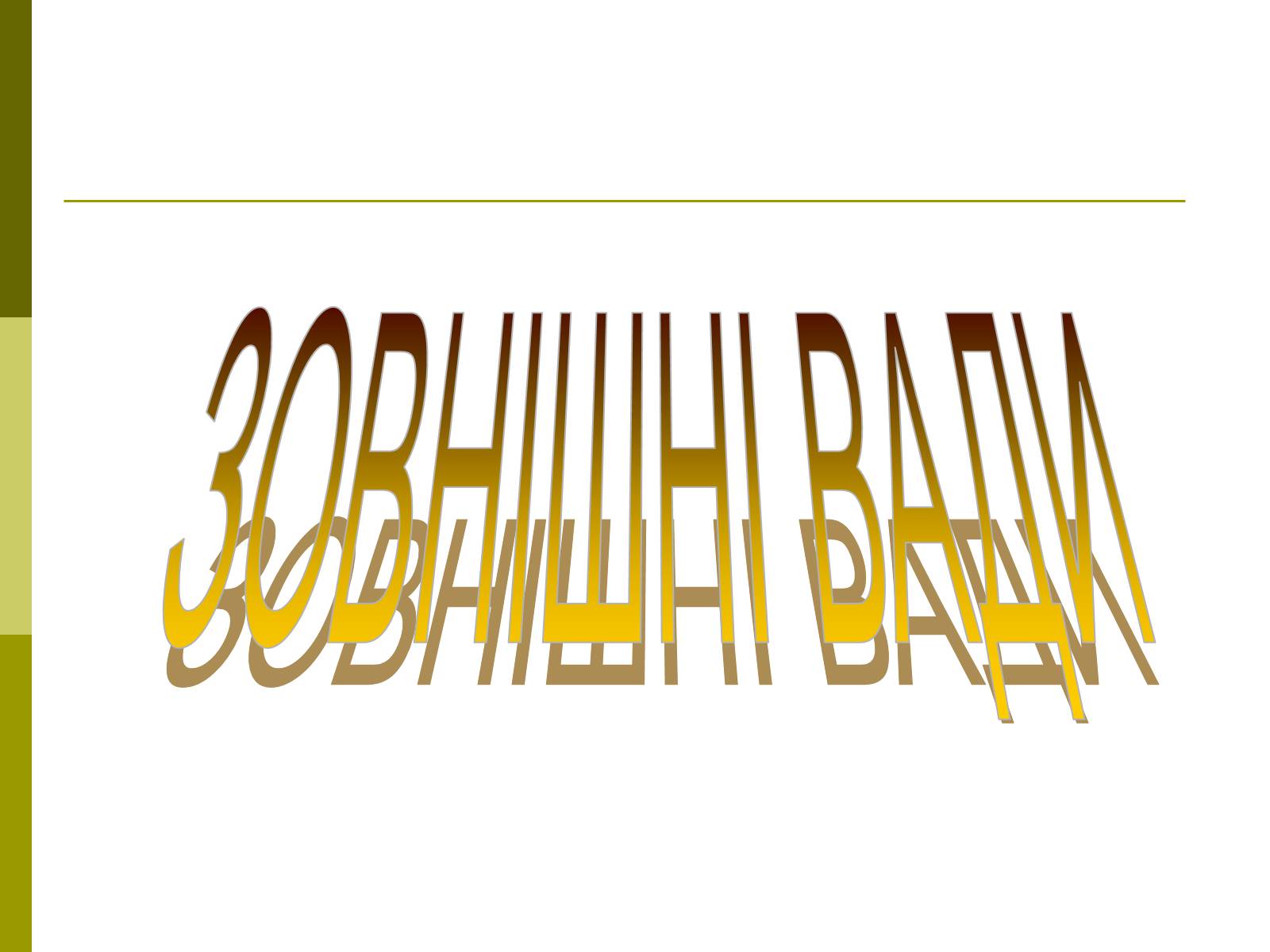 ЗОВНІШНІ ВАДИ